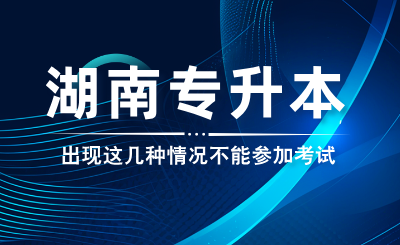 湖南专升本

出现这几种情况不能参加考试